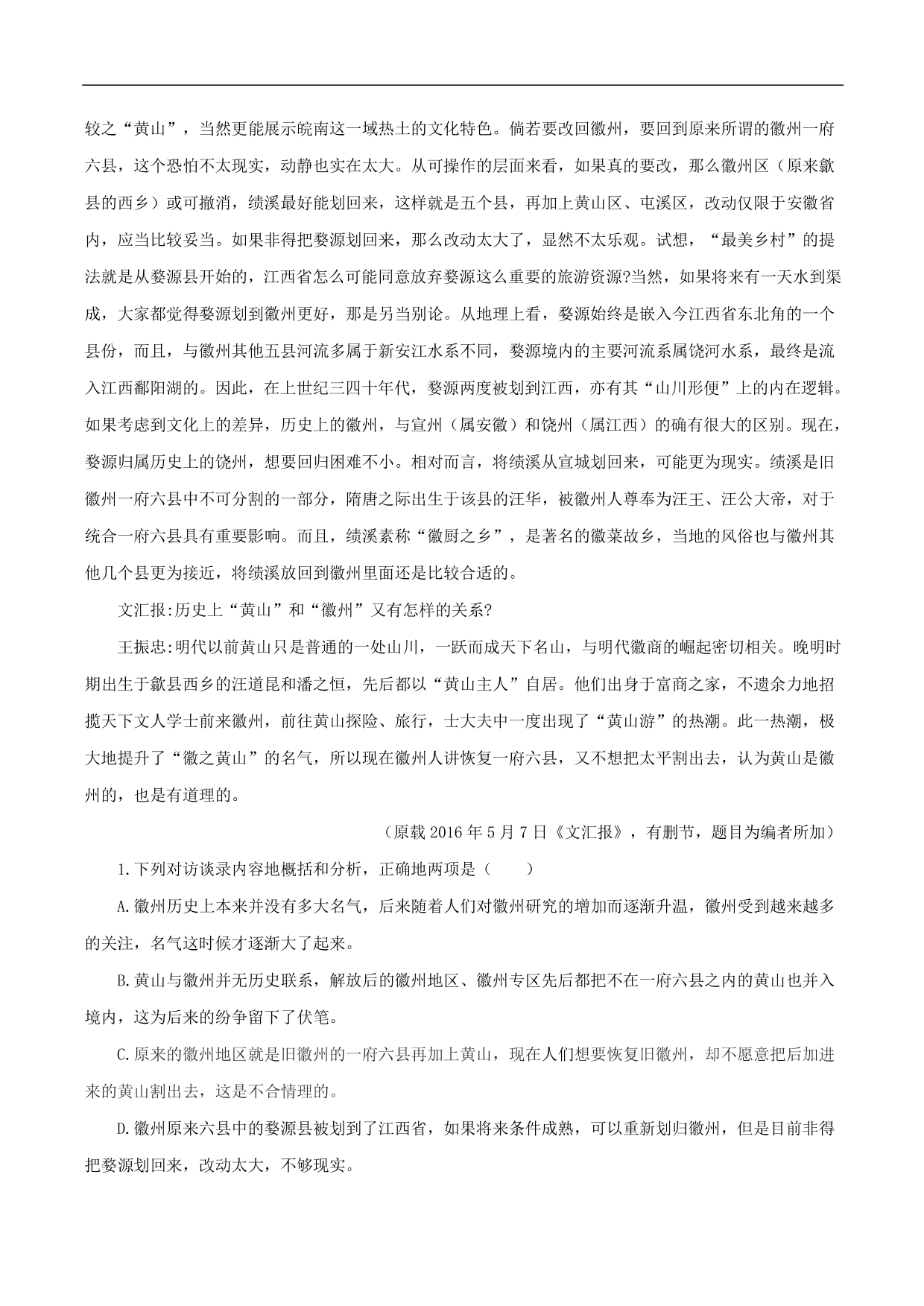 较之“黄山”，当然更能展示皖南这一域热土的文化特色。倘若要改回徽州，要回到原来所谓的徽州一府六县，这个恐怕不太现实，动静也实在太大。从可操作的层面来看，如果真的要改，那么徽州区（原来歙县的西乡）或可撤消，绩溪最好能划回来，这样就是五个县，再加上黄山区、屯溪区，改动仅限于安徽省内，应当比较妥当。如果非得把婺源划回来，那么改动太大了，显然不太乐观。试想，“最美乡村”的提法就是从婺源县开始的，江西省怎么可能同意放弃婺源这么重要的旅游资源?当然，如果将来有一天水到渠成，大家都觉得婺源划到徽州更好，那是另当别论。从地理上看，婺源始终是嵌入今江西省东北角的一个县份，而且，与徽州其他五县河流多属于新安江水系不同，婺源境内的主要河流系属饶河水系，最终是流入江西鄱阳湖的。因此，在上世纪三四十年代，婺源两度被划到江西，亦有其“山川形便”上的内在逻辑。如果考虑到文化上的差异，历史上的徽州，与宣州（属安徽）和饶州（属江西）的确有很大的区别。现在，婺源归属历史上的饶州，想要回归困难不小。相对而言，将绩溪从宣城划回来，可能更为现实。绩溪是旧徽州一府六县中不可分割的一部分，隋唐之际出生于该县的汪华，被徽州人尊奉为汪王、汪公大帝，对于统合一府六县具有重要影响。而且，绩溪素称“徽厨之乡”，是著名的徽菜故乡，当地的风俗也与徽州其他几个县更为接近，将绩溪放回到徽州里面还是比较合适的。

文汇报:历史上“黄山”和“徽州”又有怎样的关系?

王振忠:明代以前黄山只是普通的一处山川，一跃而成天下名山，与明代徽商的崛起密切相关。晚明时期出生于歙县西乡的汪道昆和潘之恒，先后都以“黄山主人”自居。他们出身于富商之家，不遗余力地招揽天下文人学士前来徽州，前往黄山探险、旅行，士大夫中一度出现了“黄山游”的热潮。此一热潮，极大地提升了“徽之黄山”的名气，所以现在徽州人讲恢复一府六县，又不想把太平割出去，认为黄山是徽州的，也是有道理的。

（原载 2016 年 5 月 7 日《文汇报》，有删节，题目为编者所加）

1.下列对访谈录内容地概括和分析，正确地两项是（　　）

A.徽州历史上本来并没有多大名气，后来随着人们对徽州研究的增加而逐渐升温，徽州受到越来越多的关注，名气这时候才逐渐大了起来。

B.黄山与徽州并无历史联系，解放后的徽州地区、徽州专区先后都把不在一府六县之内的黄山也并入境内，这为后来的纷争留下了伏笔。

C.原来的徽州地区就是旧徽州的一府六县再加上黄山，现在人们想要恢复旧徽州，却不愿意把后加进来的黄山割出去，这是不合情理的。

D.徽州原来六县中的婺源县被划到了江西省，如果将来条件成熟，可以重新划归徽州，但是目前非得把婺源划回来，改动太大，不够现实。